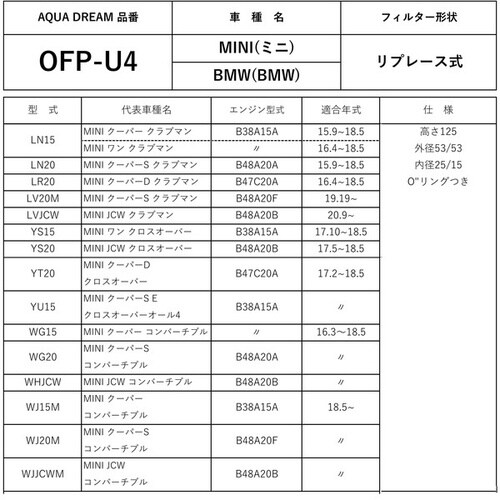 | AQUA DREAM 品番 | 車 種 名 | フィルター形状 |
|---|---|---|
| OFP-U4 | MINI(ミニ) | リプレース式 |
| | BMW(BMW) | |

| 型 式 | 代表車種名 | エンジン型式 | 適合年式 | 仕 様 |
|---|---|---|---|---|
| LN15 | MINI クーパー クラブマン | B38A15A | 15.9~18.5 | 高さ125 |
| | MINI ワン クラブマン | 〃 | 16.4~18.5 | 外径53/53 |
| LN20 | MINI クーパーS クラブマン | B48A20A | 15.9~18.5 | 内径25/15 |
| LR20 | MINI クーパーD クラブマン | B47C20A | 16.4~18.5 | O"リングつき |
| LV20M | MINI クーパーS クラブマン | B48A20F | 19.19~ | |
| LVJCW | MINI JCW クラブマン | B48A20B | 20.9~ | |
| YS15 | MINI ワン クロスオーバー | B38A15A | 17.10~18.5 | |
| YS20 | MINI JCW クロスオーバー | B48A20B | 17.5~18.5 | |
| YT20 | MINI クーパーD クロスオーバー | B47C20A | 17.2~18.5 | |
| YU15 | MINI クーパーS E クロスオーバーオール4 | B38A15A | 〃 | |
| WG15 | MINI クーパー コンバーチブル | 〃 | 16.3~18.5 | |
| WG20 | MINI クーパーS コンバーチブル | B48A20A | 〃 | |
| WHJCW | MINI JCW コンバーチブル | B48A20B | 〃 | |
| WJ15M | MINI クーパー コンバーチブル | B38A15A | 18.5~ | |
| WJ20M | MINI クーパーS コンバーチブル | B48A20F | 〃 | |
| WJJCWM | MINI JCW コンバーチブル | B48A20B | 〃 | |